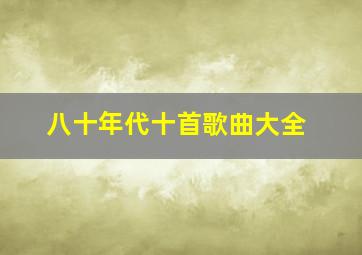 八十年代十首歌曲大全